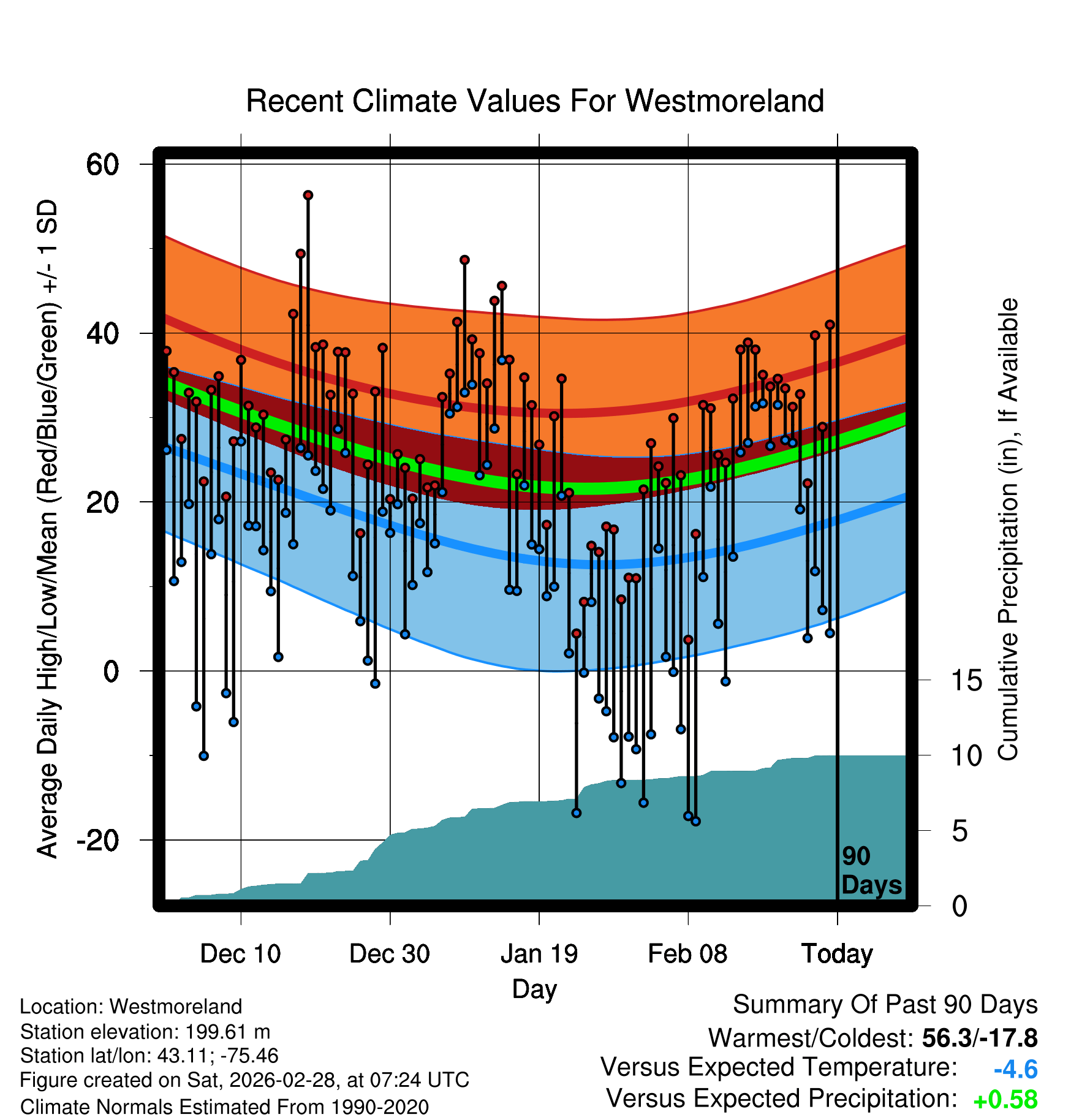 Recent Climate Values For Westmoreland

Average Daily High/Low/Mean (Red/Blue/Green) +/- 1 SD

60
40
20
0
-20

Cumulative Precipitation (in), If Available

15
10
5
0

90 Days

Dec 10
Dec 30
Jan 19
Feb 08
Today

Day

Location: Westmoreland
Station elevation: 199.61 m
Station lat/lon: 43.11; -75.46
Figure created on Sat, 2026-02-28, at 07:24 UTC
Climate Normals Estimated From 1990-2020

Summary Of Past 90 Days
Warmest/Coldest: 56.3/-17.8
Versus Expected Temperature: -4.6
Versus Expected Precipitation: +0.58